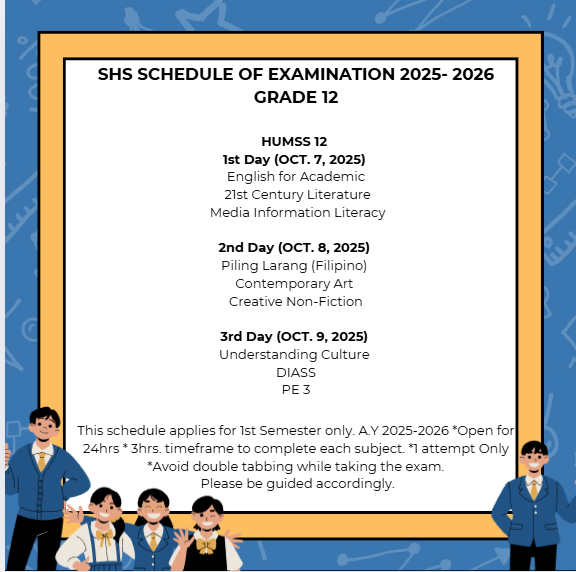 SHS SCHEDULE OF EXAMINATION 2025- 2026
GRADE 12

HUMSS 12
1st Day (OCT. 7, 2025)
English for Academic
21st Century Literature
Media Information Literacy

2nd Day (OCT. 8, 2025)
Piling Larang (Filipino)
Contemporary Art
Creative Non-Fiction

3rd Day (OCT. 9, 2025)
Understanding Culture
DIASS
PE 3

This schedule applies for 1st Semester only. A.Y 2025-2026 *Open for 24hrs * 3hrs. timeframe to complete each subject. *1 attempt Only *Avoid double tabbing while taking the exam.
Please be guided accordingly.